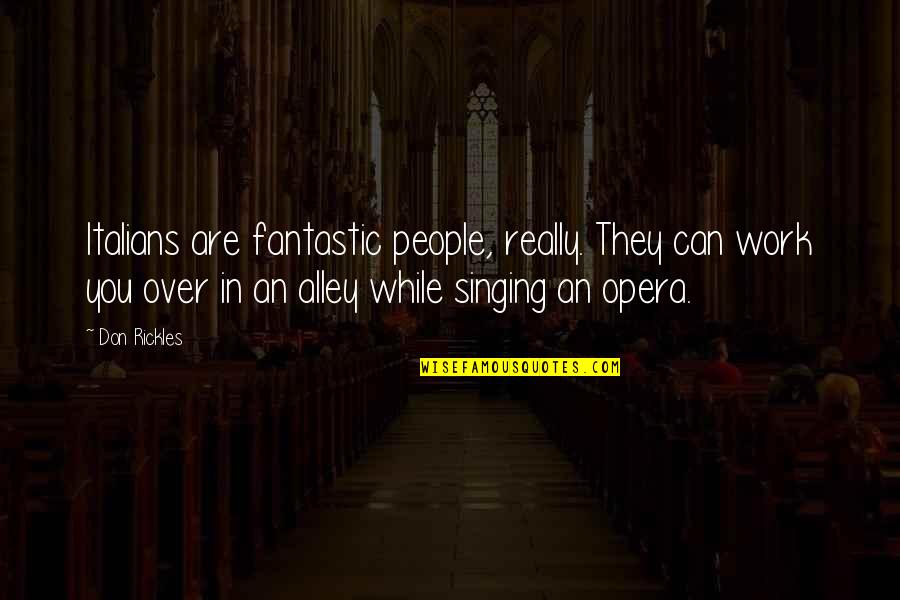 Italians are fantastic people, really. They can work you over in an alley while singing an opera.

~ Don Rickles

WISEFAMOUSQUOTES.COM